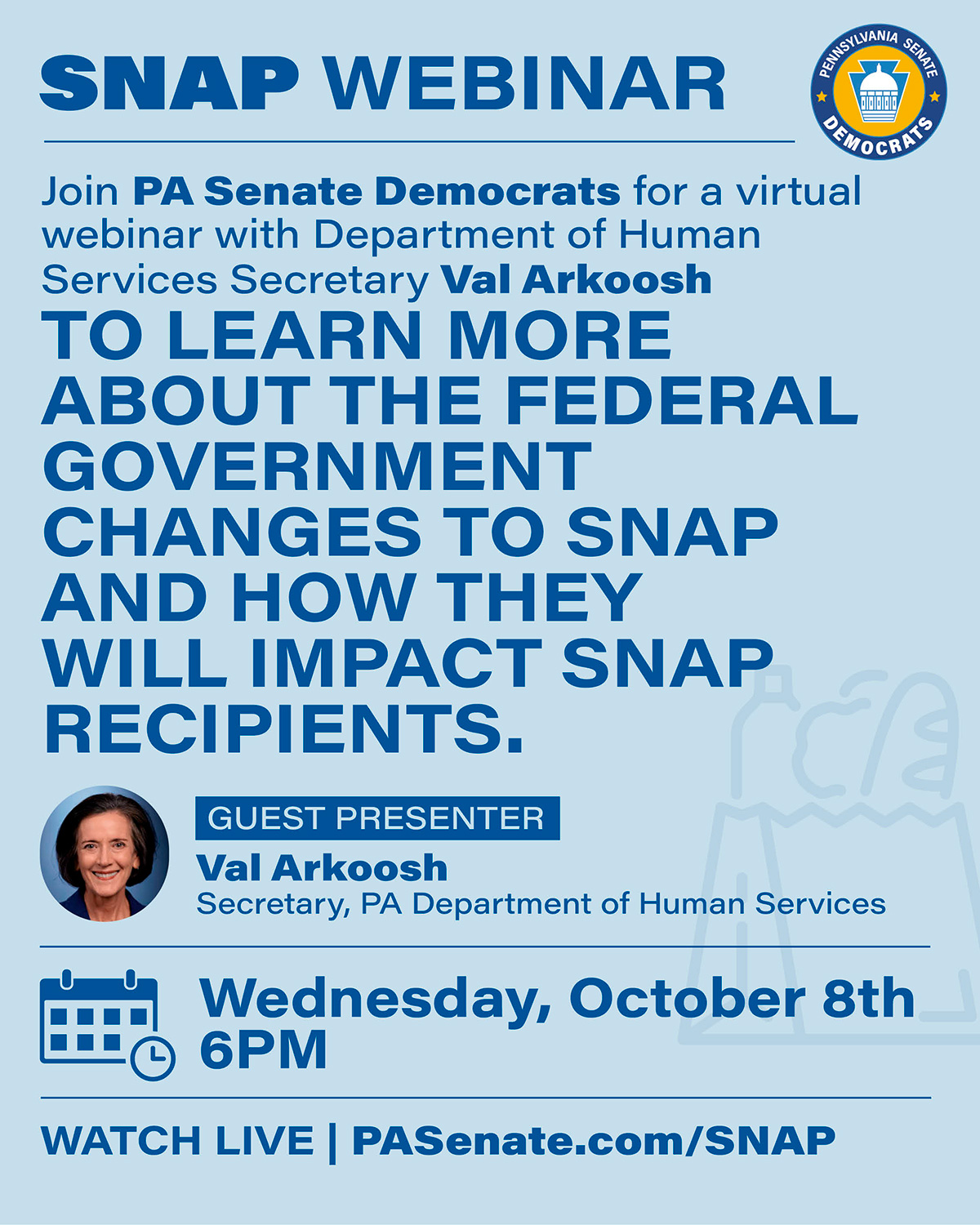 SNAP WEBINAR

PENNSYLVANIA SENATE DEMOCRATS

Join PA Senate Democrats for a virtual webinar with Department of Human Services Secretary Val Arkoosh

TO LEARN MORE ABOUT THE FEDERAL GOVERNMENT CHANGES TO SNAP AND HOW THEY WILL IMPACT SNAP RECIPIENTS.

GUEST PRESENTER
Val Arkoosh
Secretary, PA Department of Human Services

Wednesday, October 8th
6PM

WATCH LIVE | PASenate.com/SNAP